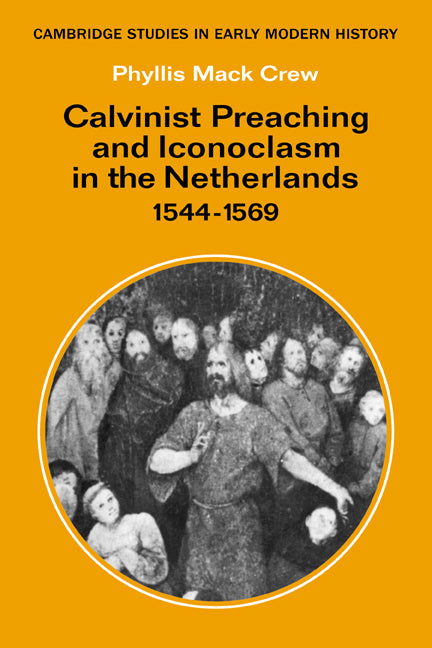 CAMBRIDGE STUDIES IN EARLY MODERN HISTORY

Phyllis Mack Crew

Calvinist Preaching and Iconoclasm in the Netherlands

1544-1569